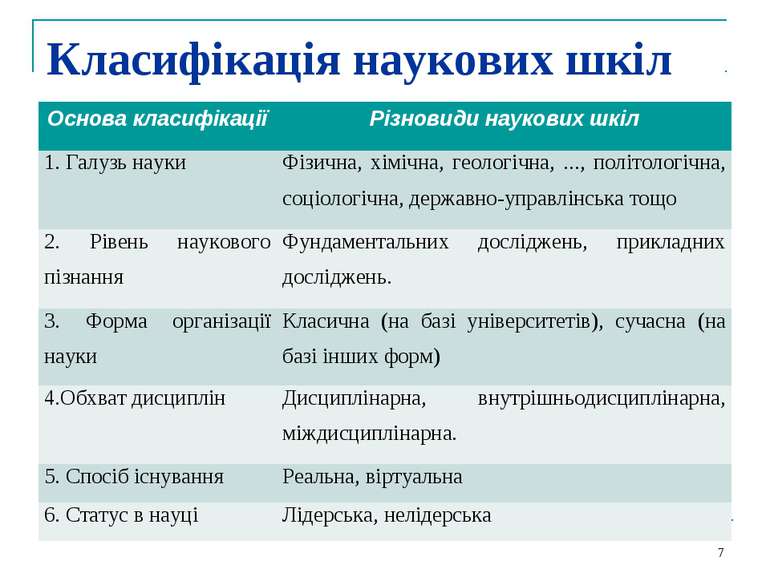 Класифікація наукових шкіл

| Основа класифікації | Різновиди наукових шкіл |
|---|---|
| 1. Галузь науки | Фізична, хімічна, геологічна, ..., політологічна, соціологічна, державно-управлінська тощо |
| 2. Рівень наукового пізнання | Фундаментальних досліджень, прикладних досліджень. |
| 3. Форма організації науки | Класична (на базі університетів), сучасна (на базі інших форм) |
| 4.Обхват дисциплін | Дисциплінарна, внутрішньодисциплінарна, міждисциплінарна. |
| 5. Спосіб існування | Реальна, віртуальна |
| 6. Статус в науці | Лідерська, нелідерська |

7